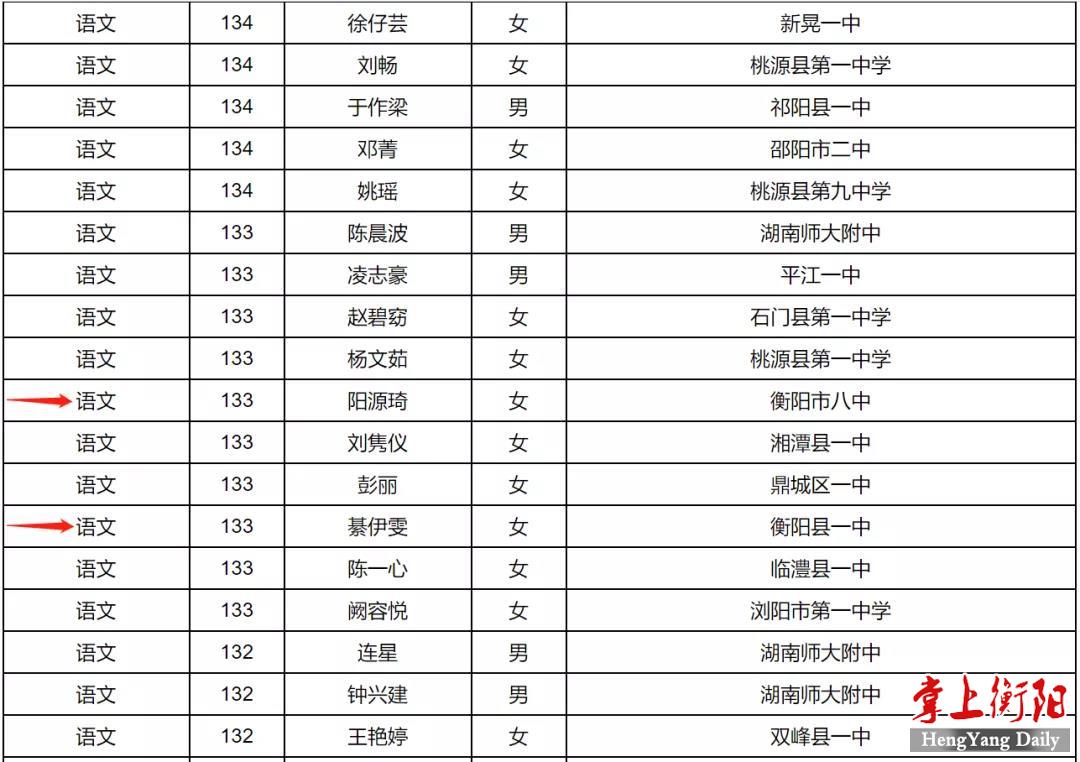 | 语文 | 134 | 徐仔芸 | 女 | 新晃一中 |
|---|---|---|---|---|
| 语文 | 134 | 刘畅 | 女 | 桃源县第一中学 |
| 语文 | 134 | 于作梁 | 男 | 祁阳县一中 |
| 语文 | 134 | 邓菁 | 女 | 邵阳市二中 |
| 语文 | 134 | 姚瑶 | 女 | 桃源县第九中学 |
| 语文 | 133 | 陈晨波 | 男 | 湖南师大附中 |
| 语文 | 133 | 凌志豪 | 男 | 平江一中 |
| 语文 | 133 | 赵碧窈 | 女 | 石门县第一中学 |
| 语文 | 133 | 杨文茹 | 女 | 桃源县第一中学 |
| 语文 | 133 | 阳源琦 | 女 | 衡阳市八中 |
| 语文 | 133 | 刘隽仪 | 女 | 湘潭县一中 |
| 语文 | 133 | 彭丽 | 女 | 鼎城区一中 |
| 语文 | 133 | 綦伊雯 | 女 | 衡阳县一中 |
| 语文 | 133 | 陈一心 | 女 | 临澧县一中 |
| 语文 | 133 | 阙容悦 | 女 | 浏阳市第一中学 |
| 语文 | 132 | 连星 | 男 | 湖南师大附中 |
| 语文 | 132 | 钟兴建 | 男 | 湖南师大附中 |
| 语文 | 132 | 王艳婷 | 女 | 双峰县一中 |

掌上衡阳
HengYang Daily